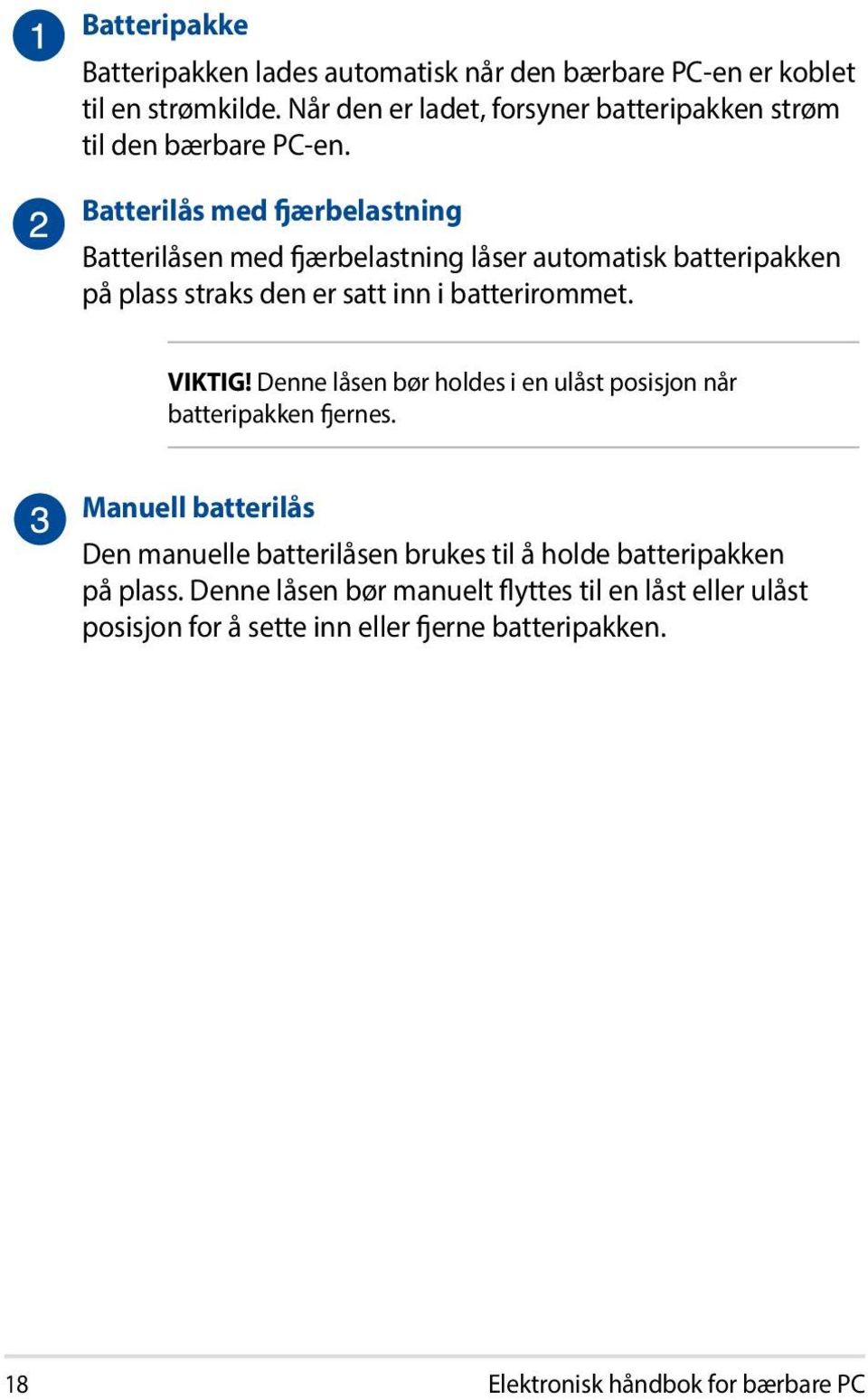 1

Batteripakke

Batteripakken lades automatisk når den bærbare PC-en er koblet til en strømkilde. Når den er ladet, forsyner batteripakken strøm til den bærbare PC-en.

2

Batterilås med fjærbelastning

Batterilåsen med fjærbelastning låser automatisk batteripakken på plass straks den er satt inn i batterirommet.

VIKTIG! Denne låsen bør holdes i en ulåst posisjon når batteripakken fjernes.

3

Manuell batterilås

Den manuelle batterilåsen brukes til å holde batteripakken på plass. Denne låsen bør manuelt flyttes til en låst eller ulåst posisjon for å sette inn eller fjerne batteripakken.

18

Elektronisk håndbok for bærbare PC